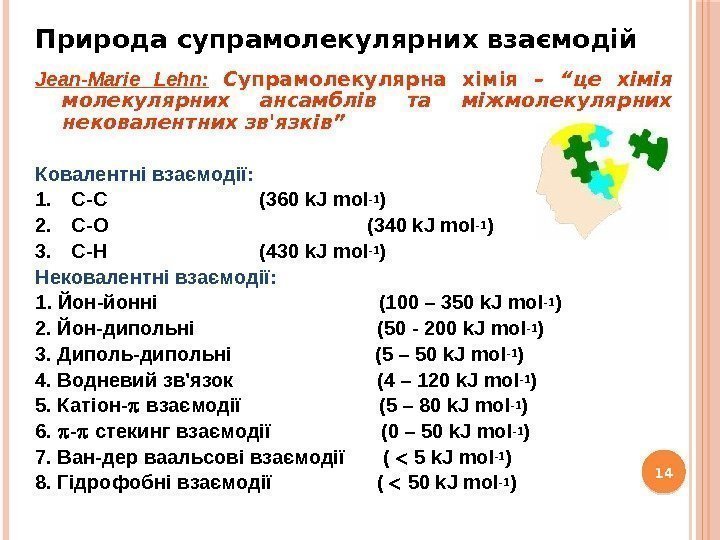 Природа супрамолекулярних взаємодій

Jean-Marie Lehn: Супрамолекулярна хімія – “це хімія молекулярних ансамблів та міжмолекулярних нековалентних зв'язків”

Ковалентні взаємодії:
1. C-C (360 kJ mol$^{-1}$)
2. C-O (340 kJ mol$^{-1}$)
3. C-H (430 kJ mol$^{-1}$)

Нековалентні взаємодії:
1. Йон-йонні (100 – 350 kJ mol$^{-1}$)
2. Йон-дипольні (50 - 200 kJ mol$^{-1}$)
3. Диполь-дипольні (5 – 50 kJ mol$^{-1}$)
4. Водневий зв'язок (4 – 120 kJ mol$^{-1}$)
5. Катіон-$\pi$ взаємодії (5 – 80 kJ mol$^{-1}$)
6. $\pi$-$\pi$ стекинг взаємодії (0 – 50 kJ mol$^{-1}$)
7. Ван-дер ваальсові взаємодії ( < 5 kJ mol$^{-1}$)
8. Гідрофобні взаємодії ( < 50 kJ mol$^{-1}$)

14